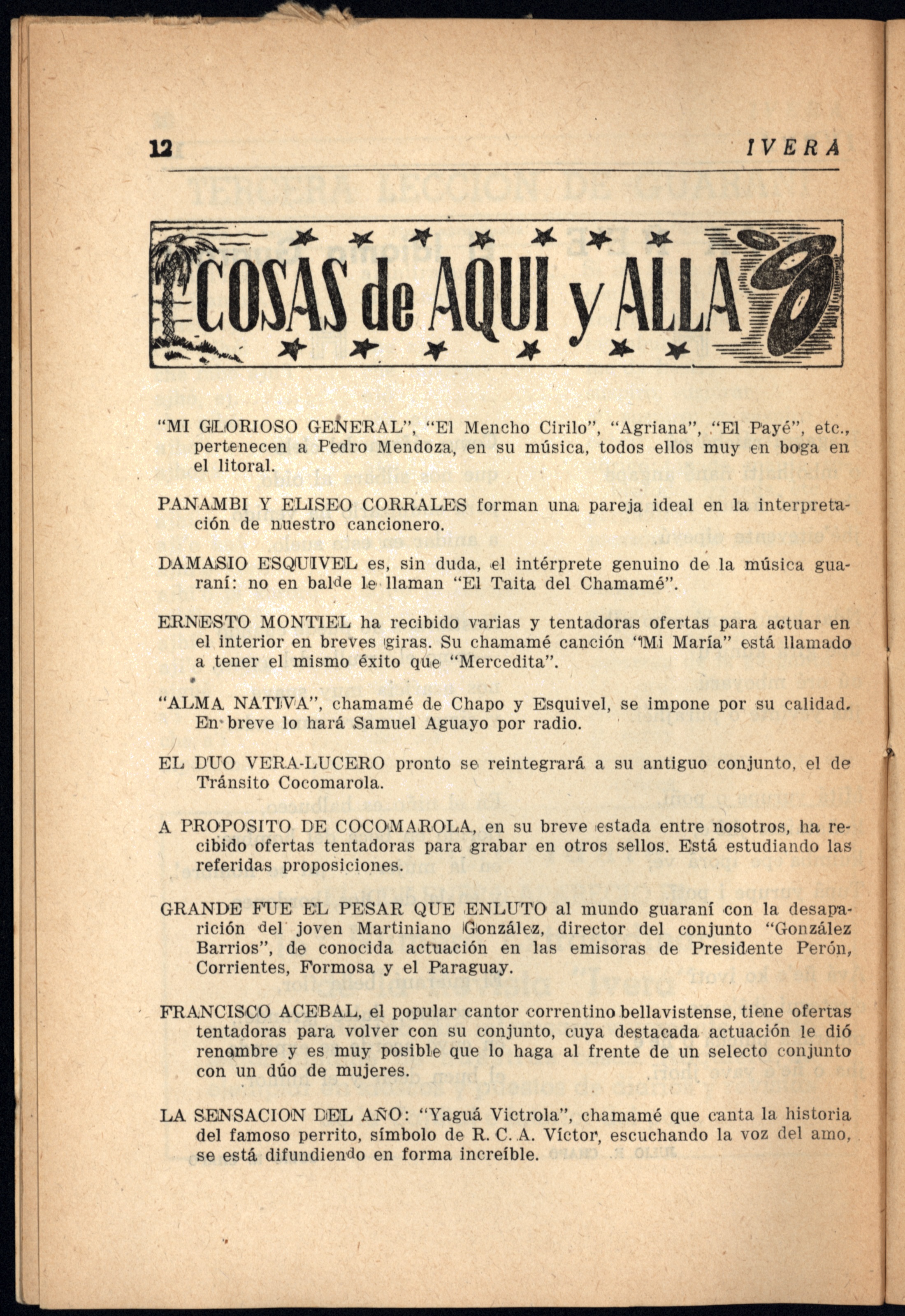 12 IVERA

COSAS de AQUI y ALLA

"MI GLORIOSO GENERAL", "El Mencho Cirilo", "Agriana", "El Payé", etc., pertenecen a Pedro Mendoza, en su música, todos ellos muy en boga en el litoral.

PANAMBI Y ELISEO CORRALES forman una pareja ideal en la interpretación de nuestro cancionero.

DAMASIO ESQUIVEL es, sin duda, el intérprete genuino de la música guaraní: no en balde le llaman "El Taita del Chamamé".

ERNESTO MONTIEL ha recibido varias y tentadoras ofertas para actuar en el interior en breves giras. Su chamamé canción "Mi María" está llamado a tener el mismo éxito que "Mercedita".

"ALMA NATIVA", chamamé de Chapo y Esquivel, se impone por su calidad. En breve lo hará Samuel Aguayo por radio.

EL DUO VERA-LUCERO pronto se reintegrará a su antiguo conjunto, el de Tránsito Cocomarola.

A PROPOSITO DE COCOMAROLA, en su breve estada entre nosotros, ha recibido ofertas tentadoras para grabar en otros sellos. Está estudiando las referidas proposiciones.

GRANDE FUE EL PESAR QUE ENLUTO al mundo guaraní con la desaparición del joven Martiniano González, director del conjunto "González Barrios", de conocida actuación en las emisoras de Presidente Perón, Corrientes, Formosa y el Paraguay.

FRANCISCO ACEBAL, el popular cantor correntino bellavistense, tiene ofertas tentadoras para volver con su conjunto, cuya destacada actuación le dió renombre y es muy posible que lo haga al frente de un selecto conjunto con un dúo de mujeres.

LA SENSACION DEL AÑO: "Yaguá Victrola", chamamé que canta la historia del famoso perrito, símbolo de R. C. A. Víctor, escuchando la voz del amo, se está difundiendo en forma increíble.